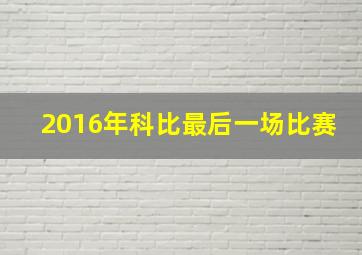 2016年科比最后一场比赛